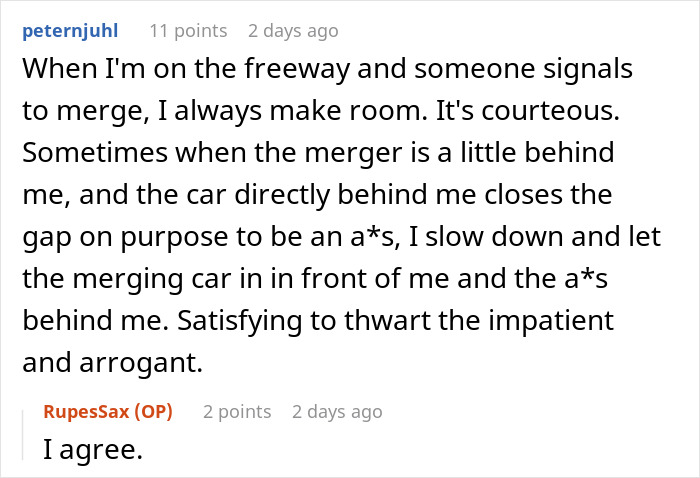 peternjuhl 11 points 2 days ago
When I'm on the freeway and someone signals to merge, I always make room. It's courteous. Sometimes when the merger is a little behind me, and the car directly behind me closes the gap on purpose to be an a*s, I slow down and let the merging car in in front of me and the a*s behind me. Satisfying to thwart the impatient and arrogant.

RupesSax (OP) 2 points 2 days ago
I agree.